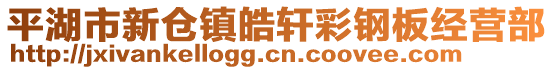 平湖市新仓镇皓轩彩钢板经营部
http://jxivankellogg.cn.coovee.com